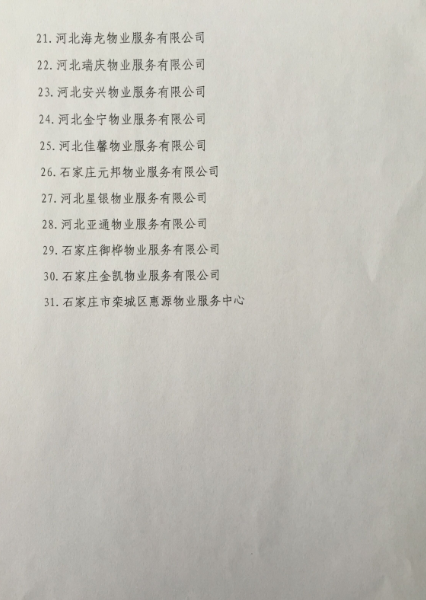 21.河北海龙物业服务有限公司

22.河北瑞庆物业服务有限公司

23.河北安兴物业服务有限公司

24.河北金宁物业服务有限公司

25.河北佳馨物业服务有限公司

26.石家庄元邦物业服务有限公司

27.河北星银物业服务有限公司

28.河北亚通物业服务有限公司

29.石家庄御桦物业服务有限公司

30.石家庄金凯物业服务有限公司

31.石家庄市栾城区惠源物业服务中心